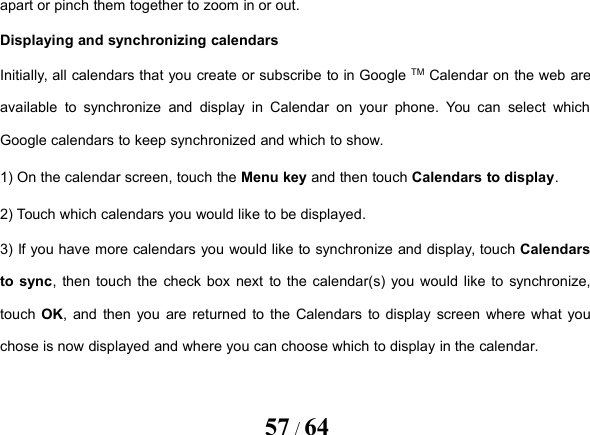 apart or pinch them together to zoom in or out.

Displaying and synchronizing calendars

Initially, all calendars that you create or subscribe to in Google TM Calendar on the web are available to synchronize and display in Calendar on your phone. You can select which Google calendars to keep synchronized and which to show.

1) On the calendar screen, touch the Menu key and then touch Calendars to display.

2) Touch which calendars you would like to be displayed.

3) If you have more calendars you would like to synchronize and display, touch Calendars to sync, then touch the check box next to the calendar(s) you would like to synchronize, touch OK, and then you are returned to the Calendars to display screen where what you chose is now displayed and where you can choose which to display in the calendar.

57 / 64